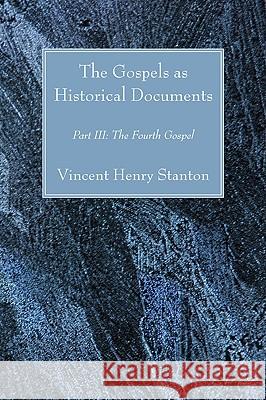 The Gospels as Historical Documents

Part III: The Fourth Gospel

Vincent Henry Stanton

Kraina Książek